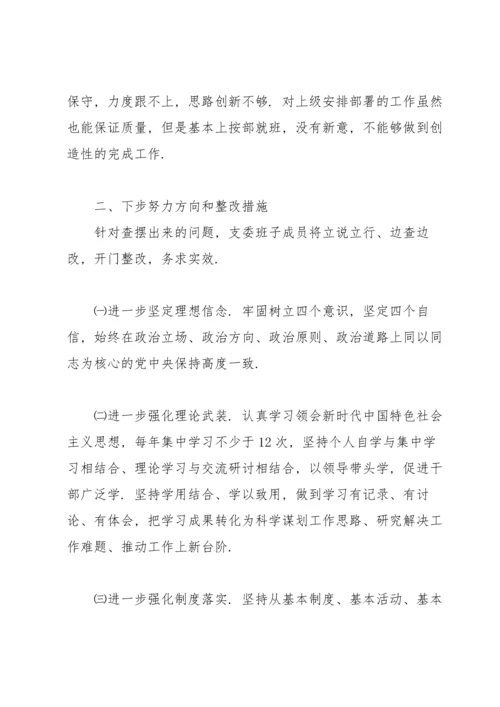 保守，力度跟不上，思路创新不够．对上级安排部署的工作虽然也能保证质量，但是基本上按部就班，没有新意，不能够做到创造性的完成工作．

二、下步努力方向和整改措施

针对查摆出来的问题，支委班子成员将立说立行、边查边改，开门整改，务求实效．

㈠进一步坚定理想信念．牢固树立四个意识，坚定四个自信，始终在政治立场、政治方向、政治原则、政治道路上同以同志为核心的党中央保持高度一致．

㈡进一步强化理论武装．认真学习领会新时代中国特色社会主义思想，每年集中学习不少于12次，坚持个人自学与集中学习相结合、理论学习与交流研讨相结合，以领导带头学，促进干部广泛学．坚持学用结合、学以致用，做到学习有记录、有讨论、有体会，把学习成果转化为科学谋划工作思路、研究解决工作难题、推动工作上新台阶．

㈢进一步强化制度落实．坚持从基本制度、基本活动、基本